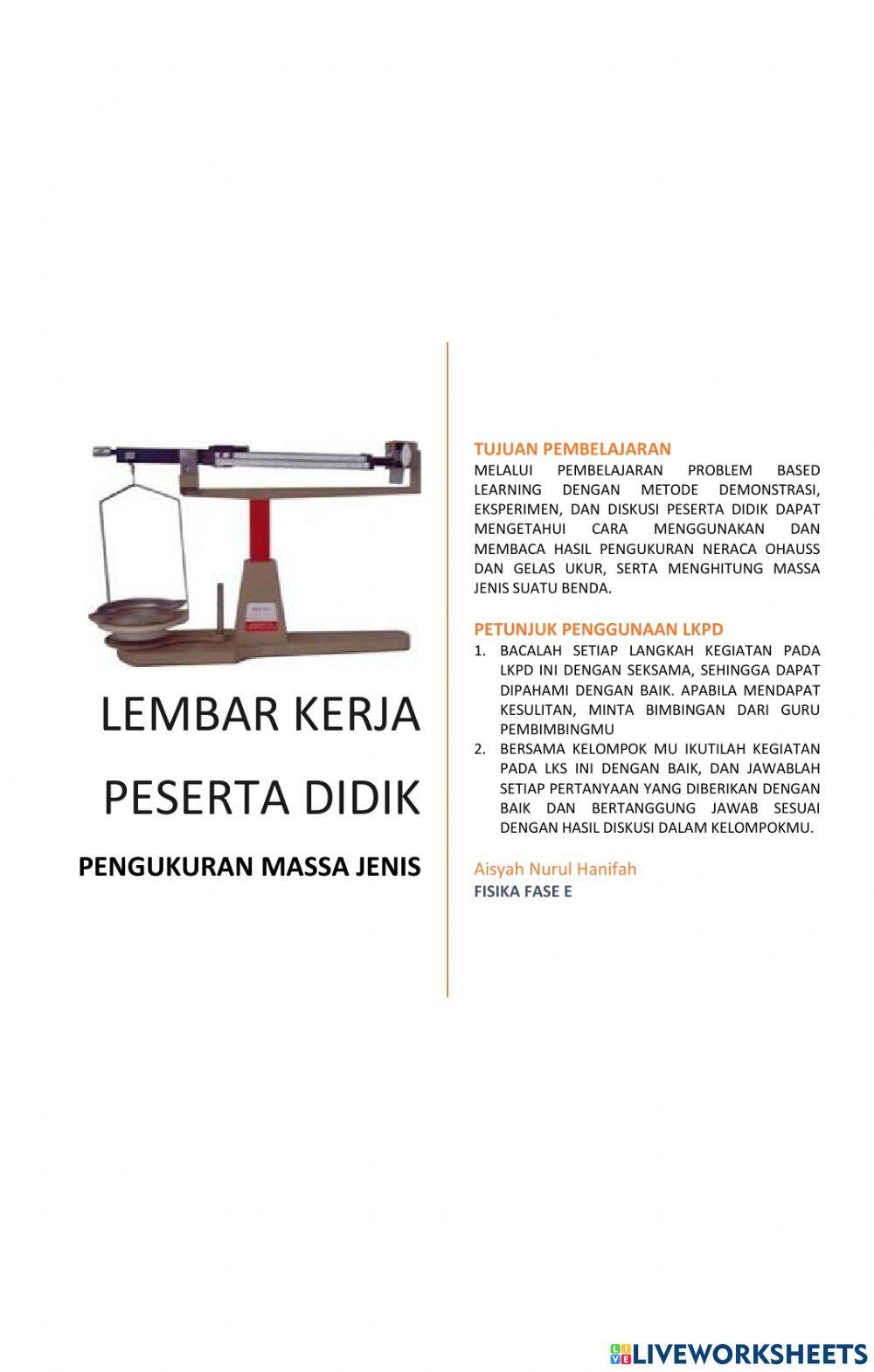 LEMBAR KERJA PESERTA DIDIK

PENGUKURAN MASSA JENIS

TUJUAN PEMBELAJARAN
MELALUI PEMBELAJARAN PROBLEM BASED LEARNING DENGAN METODE DEMONSTRASI, EKSPERIMEN, DAN DISKUSI PESERTA DIDIK DAPAT MENGETAHUI CARA MENGGUNAKAN DAN MEMBACA HASIL PENGUKURAN NERACA OHAUSS DAN GELAS UKUR, SERTA MENGHITUNG MASSA JENIS SUATU BENDA.

PETUNJUK PENGGUNAAN LKPD
1. BACALAH SETIAP LANGKAH KEGIATAN PADA LKPD INI DENGAN SEKSAMA, SEHINGGA DAPAT DIPAHAMI DENGAN BAIK. APABILA MENDAPAT KESULITAN, MINTA BIMBINGAN DARI GURU PEMBIMBINGMU
2. BERSAMA KELOMPOK MU IKUTILAH KEGIATAN PADA LKS INI DENGAN BAIK, DAN JAWABLAH SETIAP PERTANYAAN YANG DIBERIKAN DENGAN BAIK DAN BERTANGGUNG JAWAB SESUAI DENGAN HASIL DISKUSI DALAM KELOMPOKMU.

Aisyah Nurul Hanifah
FISIKA FASE E

LIVEWORKSHEETS